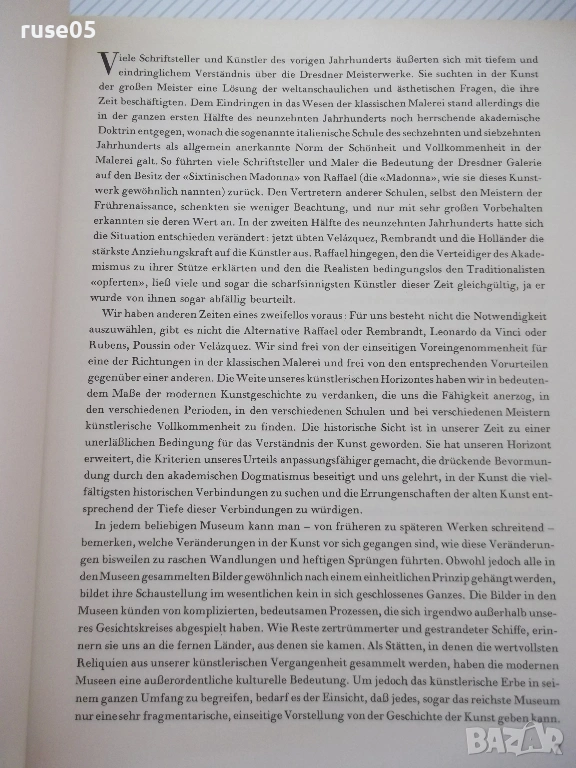 ruse05

Viele Schriftsteller und Künstler des vorigen Jahrhunderts äußerten sich mit tiefem und eindringlichem Verständnis über die Dresdner Meisterwerke. Sie suchten in der Kunst der großen Meister eine Lösung der weltanschaulichen und ästhetischen Fragen, die ihre Zeit beschäftigten. Dem Eindringen in das Wesen der klassischen Malerei stand allerdings die in der ganzen ersten Hälfte des neunzehnten Jahrhunderts noch herrschende akademische Doktrin entgegen, wonach die sogenannte italienische Schule des sechzehnten und siebzehnten Jahrhunderts als allgemein anerkannte Norm der Schönheit und Vollkommenheit in der Malerei galt. So führten viele Schriftsteller und Maler die Bedeutung der Dresdner Galerie auf den Besitz der «Sixtinischen Madonna» von Raffael (die «Madonna», wie sie dieses Kunstwerk gewöhnlich nannten) zurück. Den Vertretern anderer Schulen, selbst den Meistern der Frührenaissance, schenkten sie weniger Beachtung, und nur mit sehr großen Vorbehalten erkannten sie deren Wert an. In der zweiten Hälfte des neunzehnten Jahrhunderts hatte sich die Situation entschieden verändert: jetzt übten Velázquez, Rembrandt und die Holländer die stärkste Anziehungskraft auf die Künstler aus. Raffael hingegen, den die Verteidiger des Akademismus zu ihrer Stütze erklärten und den die Realisten bedingungslos den Traditionalisten «opferten», ließ viele und sogar die scharfsinnigsten Künstler dieser Zeit gleichgültig, ja er wurde von ihnen sogar abfällig beurteilt.

Wir haben anderen Zeiten eines zweifellos voraus: Für uns besteht nicht die Notwendigkeit auszuwählen, gibt es nicht die Alternative Raffael oder Rembrandt, Leonardo da Vinci oder Rubens, Poussin oder Velázquez. Wir sind frei von der einseitigen Voreingenommenheit für eine der Richtungen in der klassischen Malerei und frei von den entsprechenden Vorurteilen gegenüber einer anderen. Die Weite unseres künstlerischen Horizontes haben wir in bedeutendem Maße der modernen Kunstgeschichte zu verdanken, die uns die Fähigkeit anerzog, in den verschiedenen Perioden, in den verschiedenen Schulen und bei verschiedenen Meistern künstlerische Vollkommenheit zu finden. Die historische Sicht ist in unserer Zeit zu einer unerläßlichen Bedingung für das Verständnis der Kunst geworden. Sie hat unseren Horizont erweitert, die Kriterien unseres Urteils anpassungsfähiger gemacht, die drückende Bevormundung durch den akademischen Dogmatismus beseitigt und uns gelehrt, in der Kunst die vielfältigsten historischen Verbindungen zu suchen und die Errungenschaften der alten Kunst entsprechend der Tiefe dieser Verbindungen zu würdigen.

In jedem beliebigen Museum kann man – von früheren zu späteren Werken schreitend – bemerken, welche Veränderungen in der Kunst vor sich gegangen sind, wie diese Veränderungen bisweilen zu raschen Wandlungen und heftigen Sprüngen führten. Obwohl jedoch alle in den Museen gesammelten Bilder gewöhnlich nach einem einheitlichen Prinzip gehängt werden, bildet ihre Schaustellung im wesentlichen kein in sich geschlossenes Ganzes. Die Bilder in den Museen künden von komplizierten, bedeutsamen Prozessen, die sich irgendwo außerhalb unseres Gesichtskreises abgespielt haben. Wie Reste zertrümmerter und gestrandeter Schiffe, erinnern sie uns an die fernen Länder, aus denen sie kamen. Als Stätten, in denen die wertvollsten Reliquien aus unserer künstlerischen Vergangenheit gesammelt werden, haben die modernen Museen eine außerordentliche kulturelle Bedeutung. Um jedoch das künstlerische Erbe in seinem ganzen Umfang zu begreifen, bedarf es der Einsicht, daß jedes, sogar das reichste Museum nur eine sehr fragmentarische, einseitige Vorstellung von der Geschichte der Kunst geben kann.

BAZAR